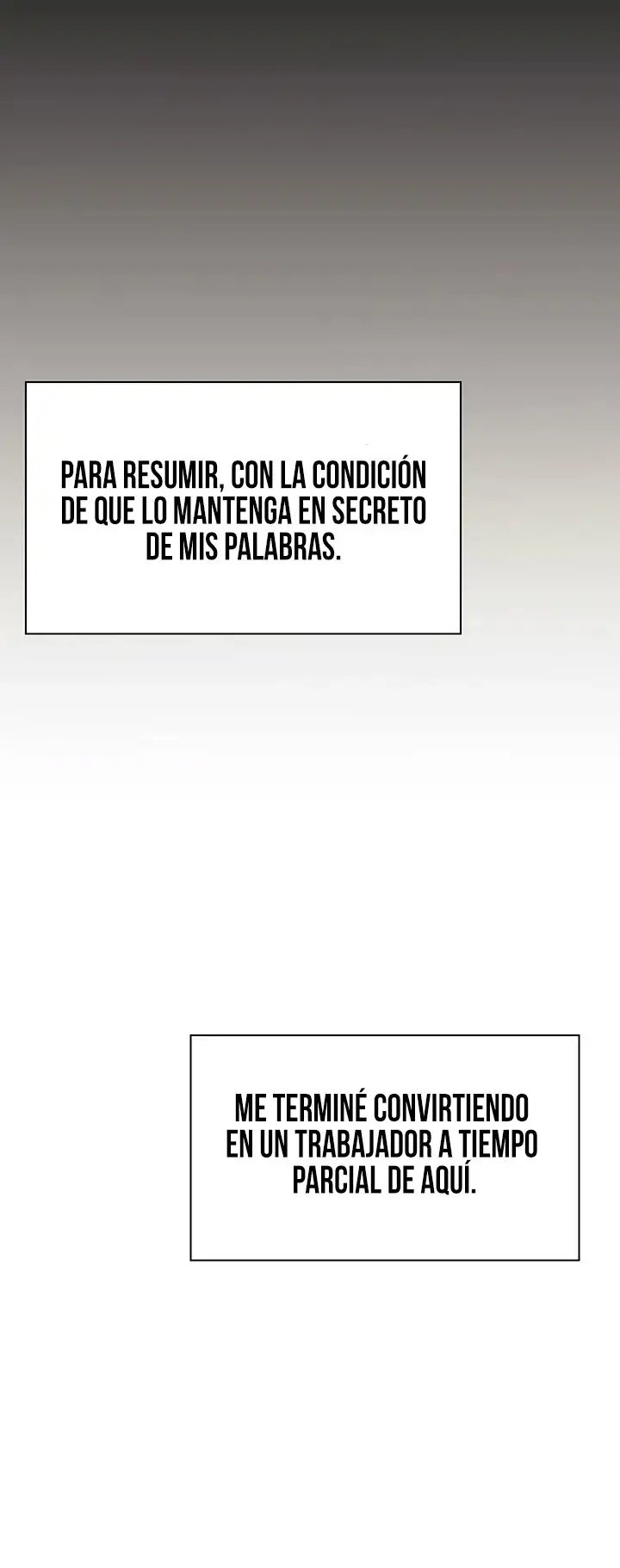 PARA RESUMIR, CON LA CONDICIÓN DE QUE LO MANTENGA EN SECRETO DE MIS PALABRAS.

ME TERMINÉ CONVIRTIENDO EN UN TRABAJADOR A TIEMPO PARCIAL DE AQUÍ.